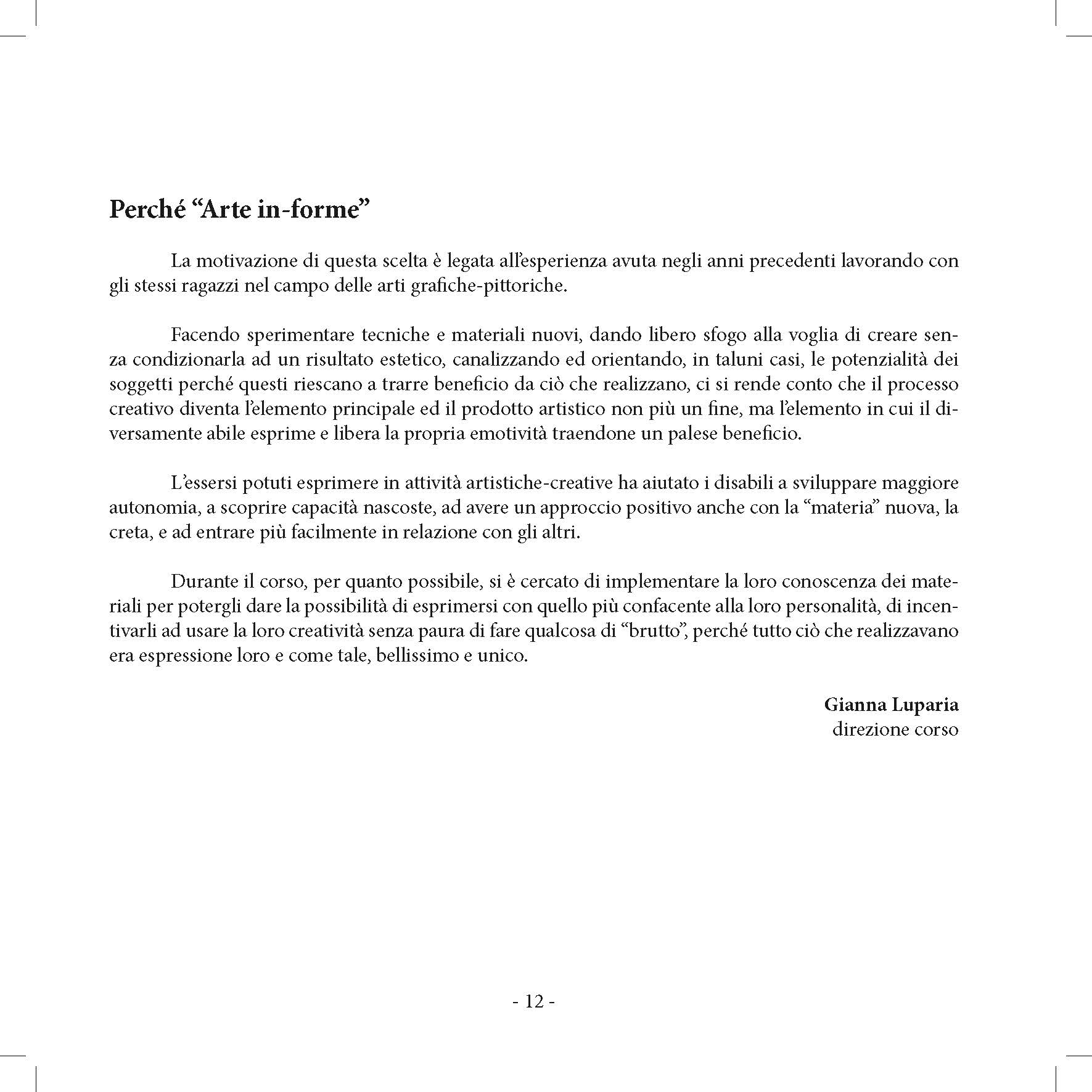 Perché “Arte in-forme”

La motivazione di questa scelta è legata all’esperienza avuta negli anni precedenti lavorando con gli stessi ragazzi nel campo delle arti grafiche-pittoriche.

Facendo sperimentare tecniche e materiali nuovi, dando libero sfogo alla voglia di creare senza condizionarla ad un risultato estetico, canalizzando ed orientando, in taluni casi, le potenzialità dei soggetti perché questi riescano a trarre beneficio da ciò che realizzano, ci si rende conto che il processo creativo diventa l’elemento principale ed il prodotto artistico non più un fine, ma l’elemento in cui il diversamente abile esprime e libera la propria emotività traendone un palese beneficio.

L’essersi potuti esprimere in attività artistiche-creative ha aiutato i disabili a sviluppare maggiore autonomia, a scoprire capacità nascoste, ad avere un approccio positivo anche con la “materia” nuova, la creta, e ad entrare più facilmente in relazione con gli altri.

Durante il corso, per quanto possibile, si è cercato di implementare la loro conoscenza dei materiali per potergli dare la possibilità di esprimersi con quello più confacente alla loro personalità, di incentivarli ad usare la loro creatività senza paura di fare qualcosa di “brutto”, perché tutto ciò che realizzavano era espressione loro e come tale, bellissimo e unico.

Gianna Luparia
direzione corso

- 12 -